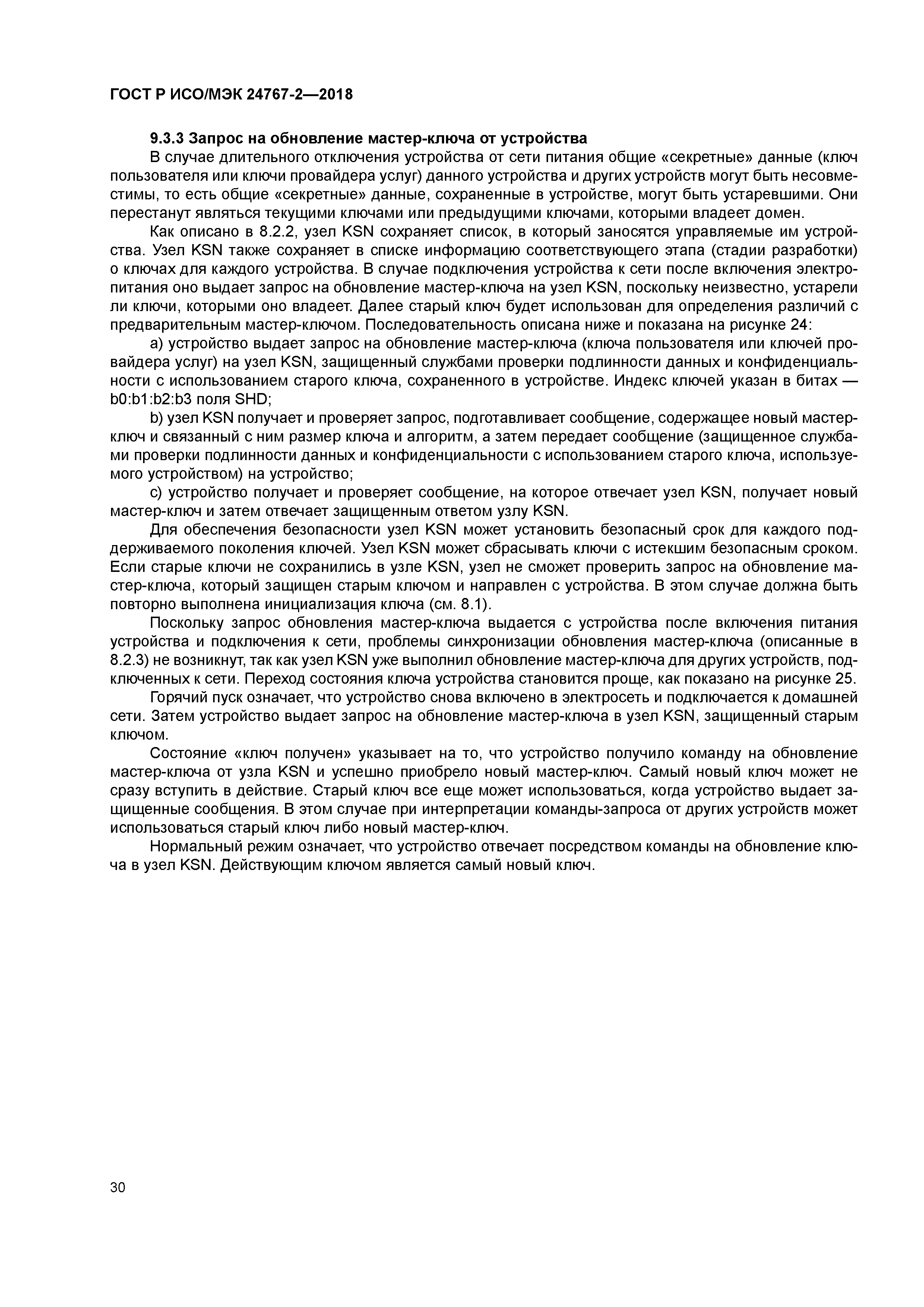 ГОСТ Р ИСО/МЭК 24767-2—2018

9.3.3 Запрос на обновление мастер-ключа от устройства

В случае длительного отключения устройства от сети питания общие «секретные» данные (ключ пользователя или ключи провайдера услуг) данного устройства и других устройств могут быть несовместимы, то есть общие «секретные» данные, сохраненные в устройстве, могут быть устаревшими. Они перестанут являться текущими ключами или предыдущими ключами, которыми владеет домен.

Как описано в 8.2.2, узел KSN сохраняет список, в который заносятся управляемые им устройства. Узел KSN также сохраняет в списке информацию соответствующего этапа (стадии разработки) о ключах для каждого устройства. В случае подключения устройства к сети после включения электропитания оно выдает запрос на обновление мастер-ключа на узел KSN, поскольку неизвестно, устарели ли ключи, которыми оно владеет. Далее старый ключ будет использован для определения различий с предварительным мастер-ключом. Последовательность описана ниже и показана на рисунке 24:

a) устройство выдает запрос на обновление мастер-ключа (ключа пользователя или ключей провайдера услуг) на узел KSN, защищенный службами проверки подлинности данных и конфиденциальности с использованием старого ключа, сохраненного в устройстве. Индекс ключей указан в битах — b0:b1:b2:b3 поля SHD;

b) узел KSN получает и проверяет запрос, подготавливает сообщение, содержащее новый мастер-ключ и связанный с ним размер ключа и алгоритм, а затем передает сообщение (защищенное службами проверки подлинности данных и конфиденциальности с использованием старого ключа, используемого устройством) на устройство;

c) устройство получает и проверяет сообщение, на которое отвечает узел KSN, получает новый мастер-ключ и затем отвечает защищенным ответом узлу KSN.

Для обеспечения безопасности узел KSN может установить безопасный срок для каждого поддерживаемого поколения ключей. Узел KSN может сбрасывать ключи с истекшим безопасным сроком. Если старые ключи не сохранились в узле KSN, узел не сможет проверить запрос на обновление мастер-ключа, который защищен старым ключом и направлен с устройства. В этом случае должна быть повторно выполнена инициализация ключа (см. 8.1).

Поскольку запрос обновления мастер-ключа выдается с устройства после включения питания устройства и подключения к сети, проблемы синхронизации обновления мастер-ключа (описанные в 8.2.3) не возникнут, так как узел KSN уже выполнил обновление мастер-ключа для других устройств, подключенных к сети. Переход состояния ключа устройства становится проще, как показано на рисунке 25.

Горячий пуск означает, что устройство снова включено в электросеть и подключается к домашней сети. Затем устройство выдает запрос на обновление мастер-ключа в узел KSN, защищенный старым ключом.

Состояние «ключ получен» указывает на то, что устройство получило команду на обновление мастер-ключа от узла KSN и успешно приобрело новый мастер-ключ. Самый новый ключ может не сразу вступить в действие. Старый ключ все еще может использоваться, когда устройство выдает защищенные сообщения. В этом случае при интерпретации команды-запроса от других устройств может использоваться старый ключ либо новый мастер-ключ.

Нормальный режим означает, что устройство отвечает посредством команды на обновление ключа в узел KSN. Действующим ключом является самый новый ключ.

30